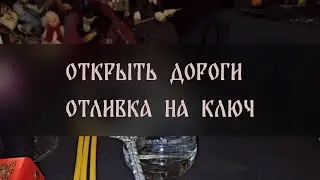 ОТКРЫТЬ ДОРОГИ
ОТЛИВКА НА КЛЮЧ